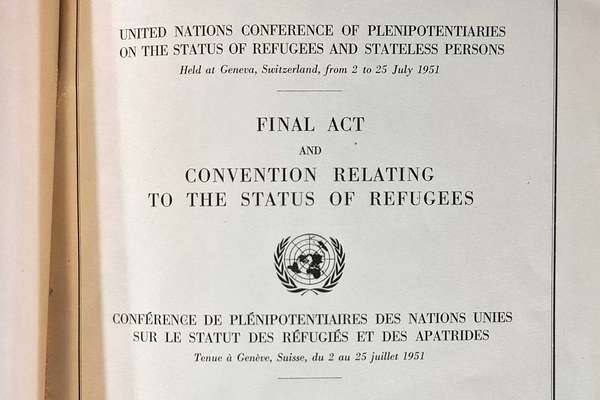 UNITED NATIONS CONFERENCE OF PLENIPOTENTIARIES ON THE STATUS OF REFUGEES AND STATELESS PERSONS
Held at Geneva, Switzerland, from 2 to 25 July 1951

FINAL ACT
AND
CONVENTION RELATING TO THE STATUS OF REFUGEES

CONFÉRENCE DE PLÉNIPOTENTIAIRES DES NATIONS UNIES SUR LE STATUT DES RÉFUGIÉS ET DES APATRIDES
Tenue à Genève, Suisse, du 2 au 25 juillet 1951